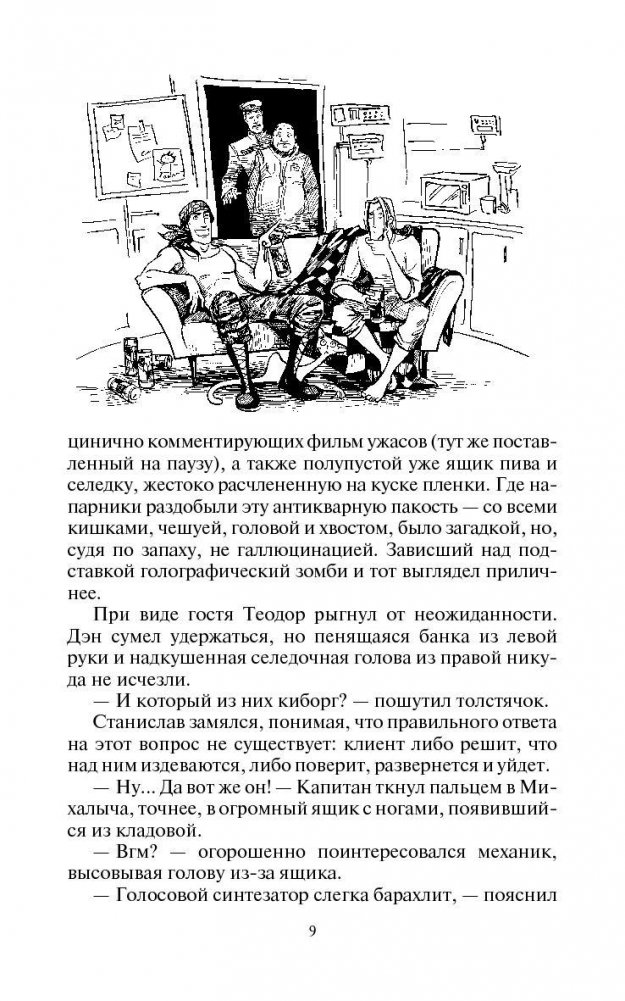 цинично комментирующих фильм ужасов (тут же поставленный на паузу), а также полупустой уже ящик пива и селедку, жестоко расчлененную на куске пленки. Где напарники раздобыли эту антикварную пакость — со всеми кишками, чешуей, головой и хвостом, было загадкой, но, судя по запаху, не галлюцинацией. Зависший над подставкой голографический зомби и тот выглядел приличнее.

При виде гостя Теодор рыгнул от неожиданности. Дэн сумел удержаться, но пенящаяся банка из левой руки и надкушенная селедочная голова из правой никуда не исчезли.

— И который из них киборг? — пошутил толстячок.

Станислав замялся, понимая, что правильного ответа на этот вопрос не существует: клиент либо решит, что над ним издеваются, либо поверит, развернется и уйдет.

— Ну... Да вот же он! — Капитан ткнул пальцем в Михалыча, точнее, в огромный ящик с ногами, появившийся из кладовой.

— Вгм? — огорошенно поинтересовался механик, высовывая голову из-за ящика.

— Голосовой синтезатор слегка барахлит, — пояснил

9